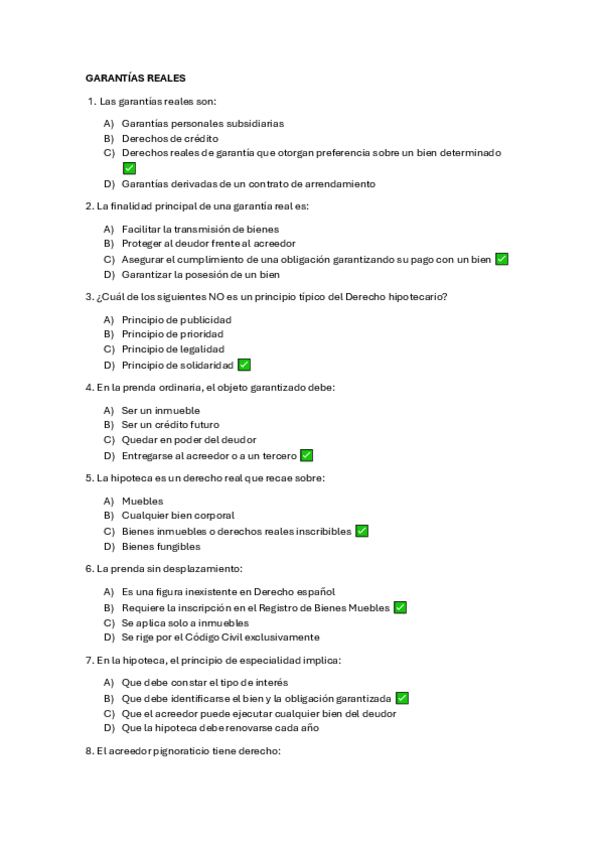 GARANTÍAS REALES

1. Las garantías reales son:

A) Garantías personales subsidiarias
B) Derechos de crédito
C) Derechos reales de garantía que otorgan preferencia sobre un bien determinado ✅
D) Garantías derivadas de un contrato de arrendamiento

2. La finalidad principal de una garantía real es:

A) Facilitar la transmisión de bienes
B) Proteger al deudor frente al acreedor
C) Asegurar el cumplimiento de una obligación garantizando su pago con un bien ✅
D) Garantizar la posesión de un bien

3. ¿Cuál de los siguientes NO es un principio típico del Derecho hipotecario?

A) Principio de publicidad
B) Principio de prioridad
C) Principio de legalidad
D) Principio de solidaridad ✅

4. En la prenda ordinaria, el objeto garantizado debe:

A) Ser un inmueble
B) Ser un crédito futuro
C) Quedar en poder del deudor
D) Entregarse al acreedor o a un tercero ✅

5. La hipoteca es un derecho real que recae sobre:

A) Muebles
B) Cualquier bien corporal
C) Bienes inmuebles o derechos reales inscribibles ✅
D) Bienes fungibles

6. La prenda sin desplazamiento:

A) Es una figura inexistente en Derecho español
B) Requiere la inscripción en el Registro de Bienes Muebles ✅
C) Se aplica solo a inmuebles
D) Se rige por el Código Civil exclusivamente

7. En la hipoteca, el principio de especialidad implica:

A) Que debe constar el tipo de interés
B) Que debe identificarse el bien y la obligación garantizada ✅
C) Que el acreedor puede ejecutar cualquier bien del deudor
D) Que la hipoteca debe renovarse cada año

8. El acreedor pignoraticio tiene derecho: